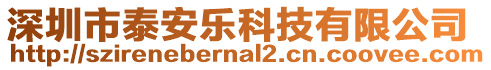 深圳市泰安乐科技有限公司
http://szirenebernal2.cn.coovee.com